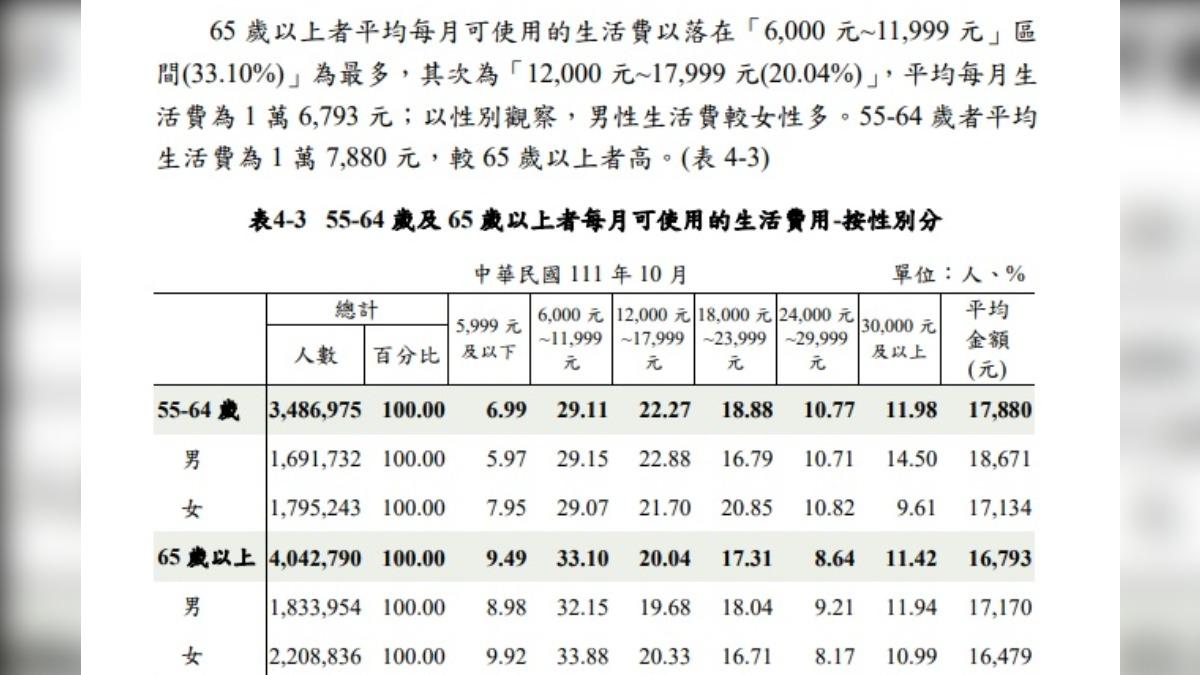 65 歲以上者平均每月可使用的生活費以落在「6,000 元~11,999 元」區間(33.10%)」為最多，其次為「12,000 元~17,999 元(20.04%)」，平均每月生活費為 1 萬 6,793 元；以性別觀察，男性生活費較女性多。55-64 歲者平均生活費為 1 萬 7,880 元，較 65 歲以上者高。(表 4-3)

表4-3 55-64 歲及 65 歲以上者每月可使用的生活費用-按性別分

中華民國 111 年 10 月

單位：人、%

| | 總計 人數 | 總計 百分比 | 5,999 元及以下 | 6,000 元~11,999 元 | 12,000 元~17,999 元 | 18,000 元~23,999 元 | 24,000 元~29,999 元 | 30,000 元及以上 | 平均金額(元) |
|---|---|---|---|---|---|---|---|---|---|
| 55-64 歲 | 3,486,975 | 100.00 | 6.99 | 29.11 | 22.27 | 18.88 | 10.77 | 11.98 | 17,880 |
| 男 | 1,691,732 | 100.00 | 5.97 | 29.15 | 22.88 | 16.79 | 10.71 | 14.50 | 18,671 |
| 女 | 1,795,243 | 100.00 | 7.95 | 29.07 | 21.70 | 20.85 | 10.82 | 9.61 | 17,134 |
| 65 歲以上 | 4,042,790 | 100.00 | 9.49 | 33.10 | 20.04 | 17.31 | 8.64 | 11.42 | 16,793 |
| 男 | 1,833,954 | 100.00 | 8.98 | 32.15 | 19.68 | 18.04 | 9.21 | 11.94 | 17,170 |
| 女 | 2,208,836 | 100.00 | 9.92 | 33.88 | 20.33 | 16.71 | 8.17 | 10.99 | 16,479 |